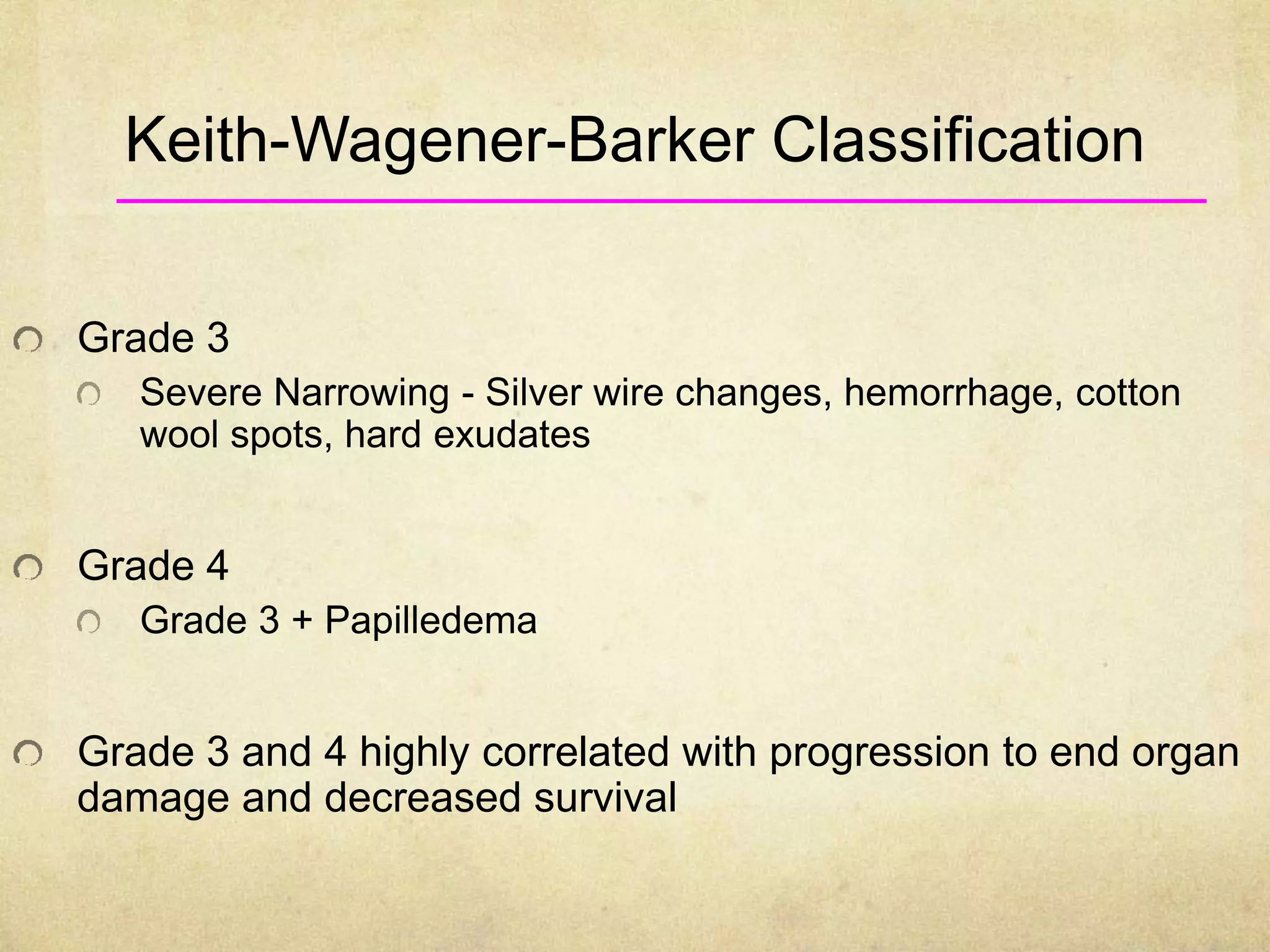 Keith-Wagener-Barker Classification

• Grade 3

• Severe Narrowing - Silver wire changes, hemorrhage, cotton wool spots, hard exudates

• Grade 4

• Grade 3 + Papilledema

• Grade 3 and 4 highly correlated with progression to end organ damage and decreased survival